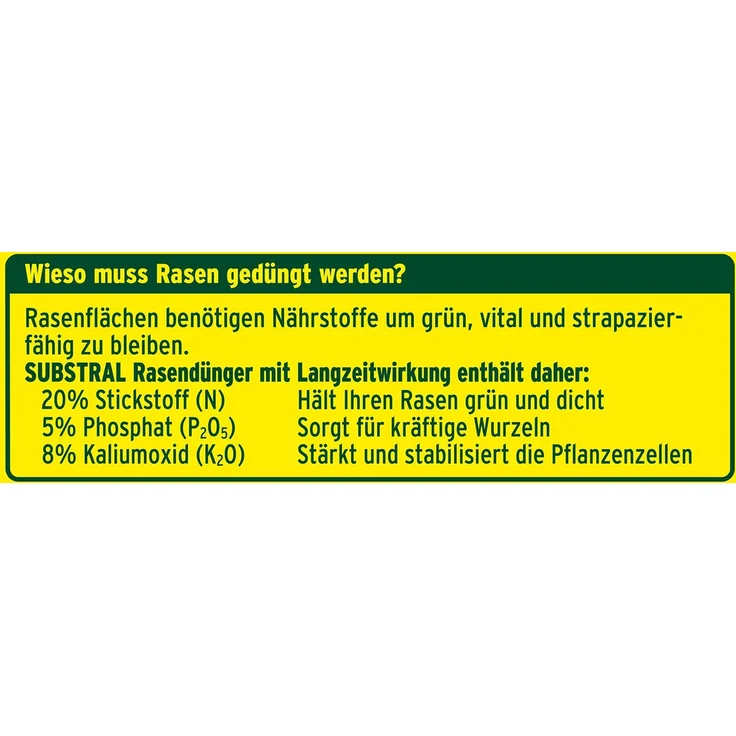 Wieso muss Rasen gedüngt werden?

Rasenflächen benötigen Nährstoffe um grün, vital und strapazierfähig zu bleiben.
SUBSTRAL Rasendünger mit Langzeitwirkung enthält daher:

| | |
|---|---|
| 20% Stickstoff (N) | Hält Ihren Rasen grün und dicht |
| 5% Phosphat ($P_2O_5$) | Sorgt für kräftige Wurzeln |
| 8% Kaliumoxid ($K_2O$) | Stärkt und stabilisiert die Pflanzenzellen |